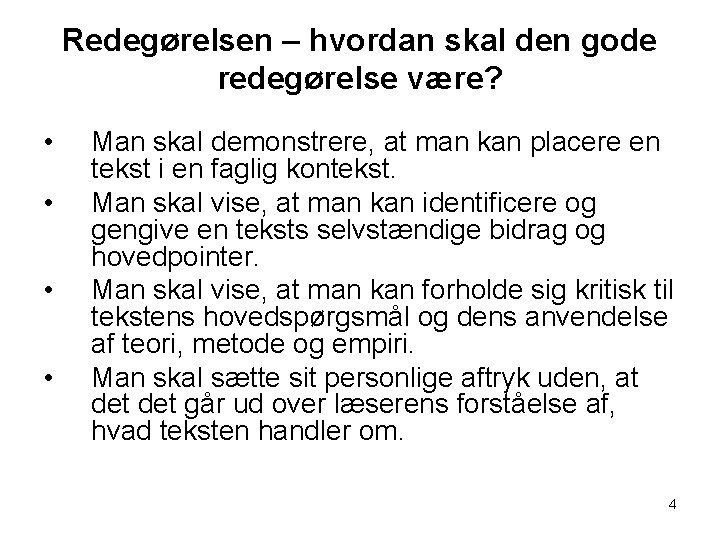 Redegørelsen – hvordan skal den gode redegørelse være?

• Man skal demonstrere, at man kan placere en tekst i en faglig kontekst.
• Man skal vise, at man kan identificere og gengive en teksts selvstændige bidrag og hovedpointer.
• Man skal vise, at man kan forholde sig kritisk til tekstens hovedspørgsmål og dens anvendelse af teori, metode og empiri.
• Man skal sætte sit personlige aftryk uden, at det det går ud over læserens forståelse af, hvad teksten handler om.

4